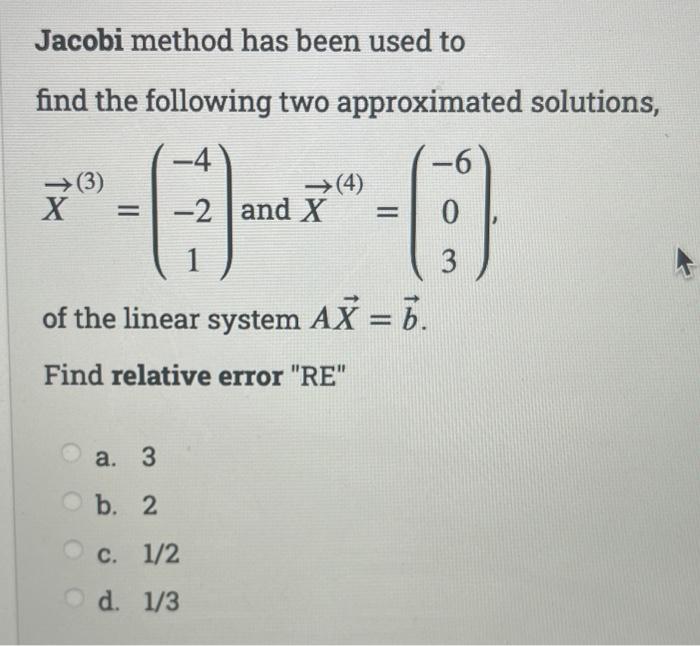 Jacobi method has been used to

find the following two approximated solutions,

$\overrightarrow{X}^{(3)} = \begin{pmatrix} -4 \\ -2 \\ 1 \end{pmatrix}$ and $\overrightarrow{X}^{(4)} = \begin{pmatrix} -6 \\ 0 \\ 3 \end{pmatrix}$,

of the linear system $A\vec{X} = \vec{b}$.

Find relative error "RE"

a. 3

b. 2

c. 1/2

d. 1/3